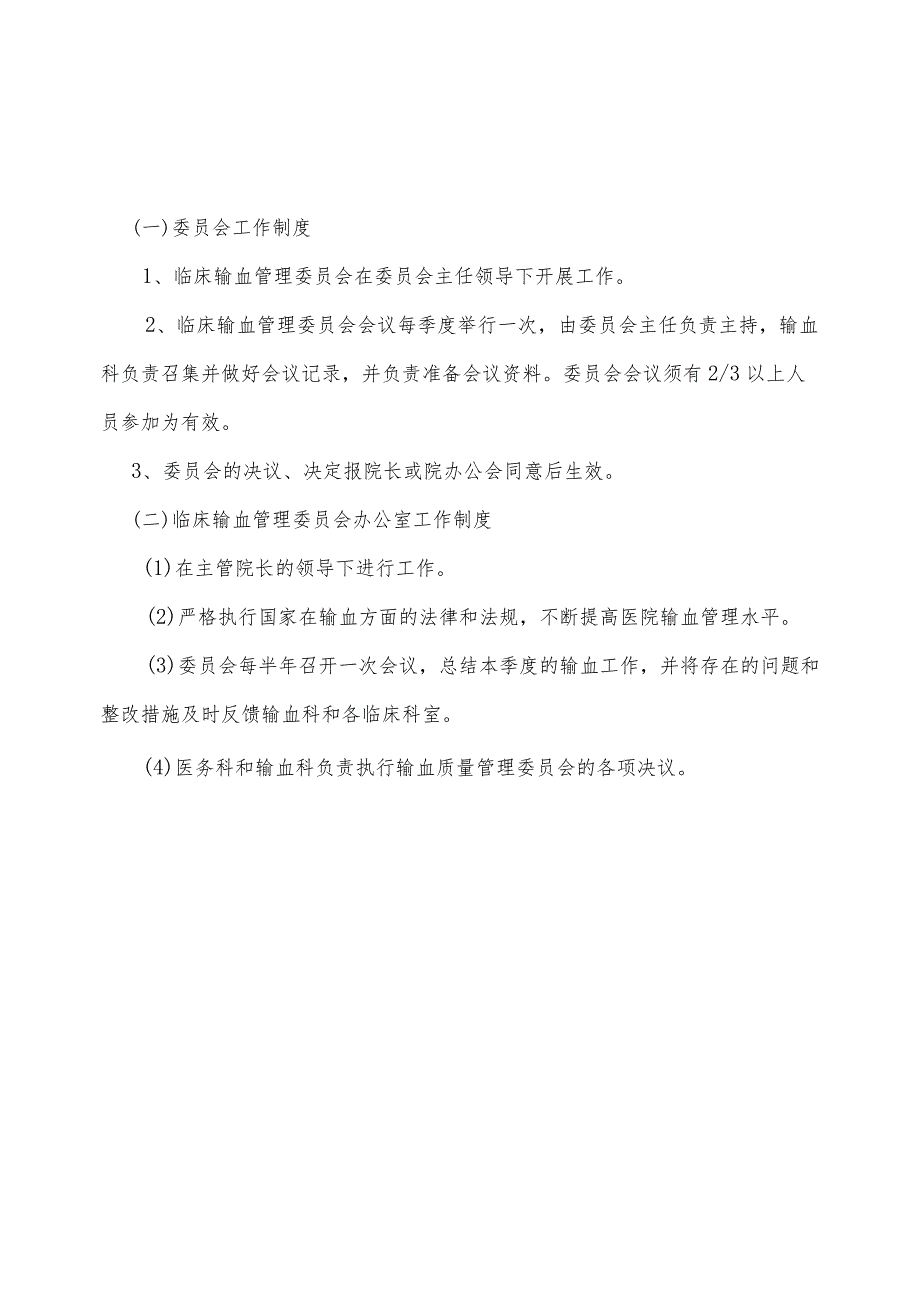 (一)委员会工作制度

1、临床输血管理委员会在委员会主任领导下开展工作。

2、临床输血管理委员会会议每季度举行一次，由委员会主任负责主持，输血科负责召集并做好会议记录，并负责准备会议资料。委员会会议须有2/3以上人员参加为有效。

3、委员会的决议、决定报院长或院办公会同意后生效。

(二)临床输血管理委员会办公室工作制度

(1)在主管院长的领导下进行工作。

(2)严格执行国家在输血方面的法律和法规，不断提高医院输血管理水平。

(3)委员会每半年召开一次会议，总结本季度的输血工作，并将存在的问题和整改措施及时反馈输血科和各临床科室。

(4)医务科和输血科负责执行输血质量管理委员会的各项决议。